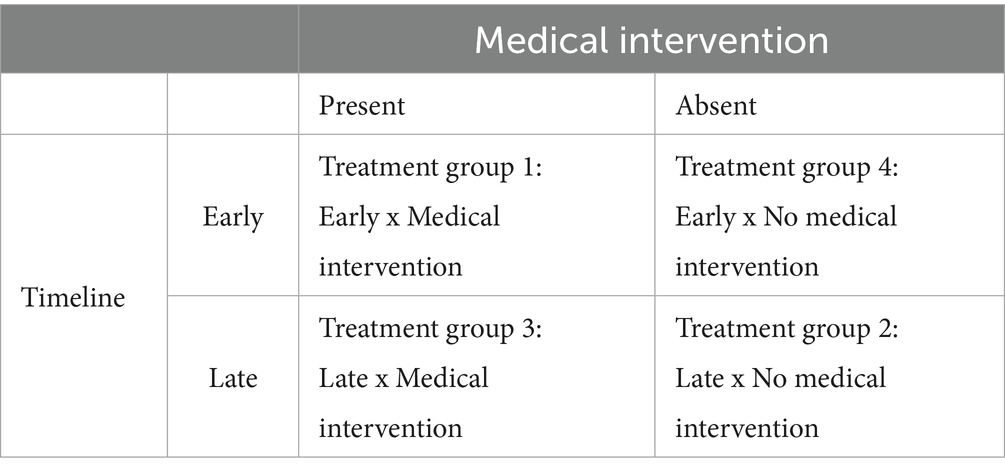 | | | Medical intervention | |
|---|---|---|---|
| | | Present | Absent |
| Timeline | Early | Treatment group 1: Early x Medical intervention | Treatment group 4: Early x No medical intervention |
| | Late | Treatment group 3: Late x Medical intervention | Treatment group 2: Late x No medical intervention |